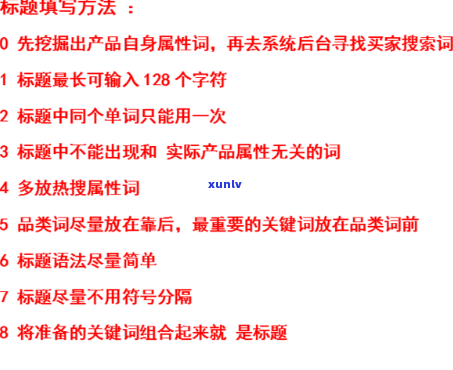 标题填写方法 ：

0 先挖掘出产品自身属性词，再去系统后台寻找买家搜索词

1 标题最长可输入 128 个字符

2 标题中同个单词只能用一次

3 标题中不能出现和 实际产品属性无关的词

4 多放热搜属性词

xunlv

5 品类词尽量放在靠后，最重要的关键词放在品类词前

6 标题语法尽量简单

7 标题尽量不用符号分隔

8 将准备的关键词组合起来就 是标题